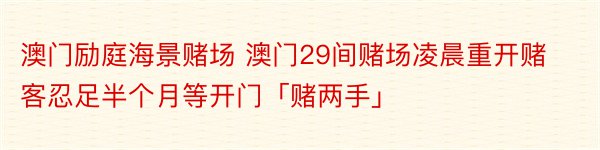 澳门励庭海景赌场 澳门29间赌场凌晨重开赌客忍足半个月等开门「赌两手」